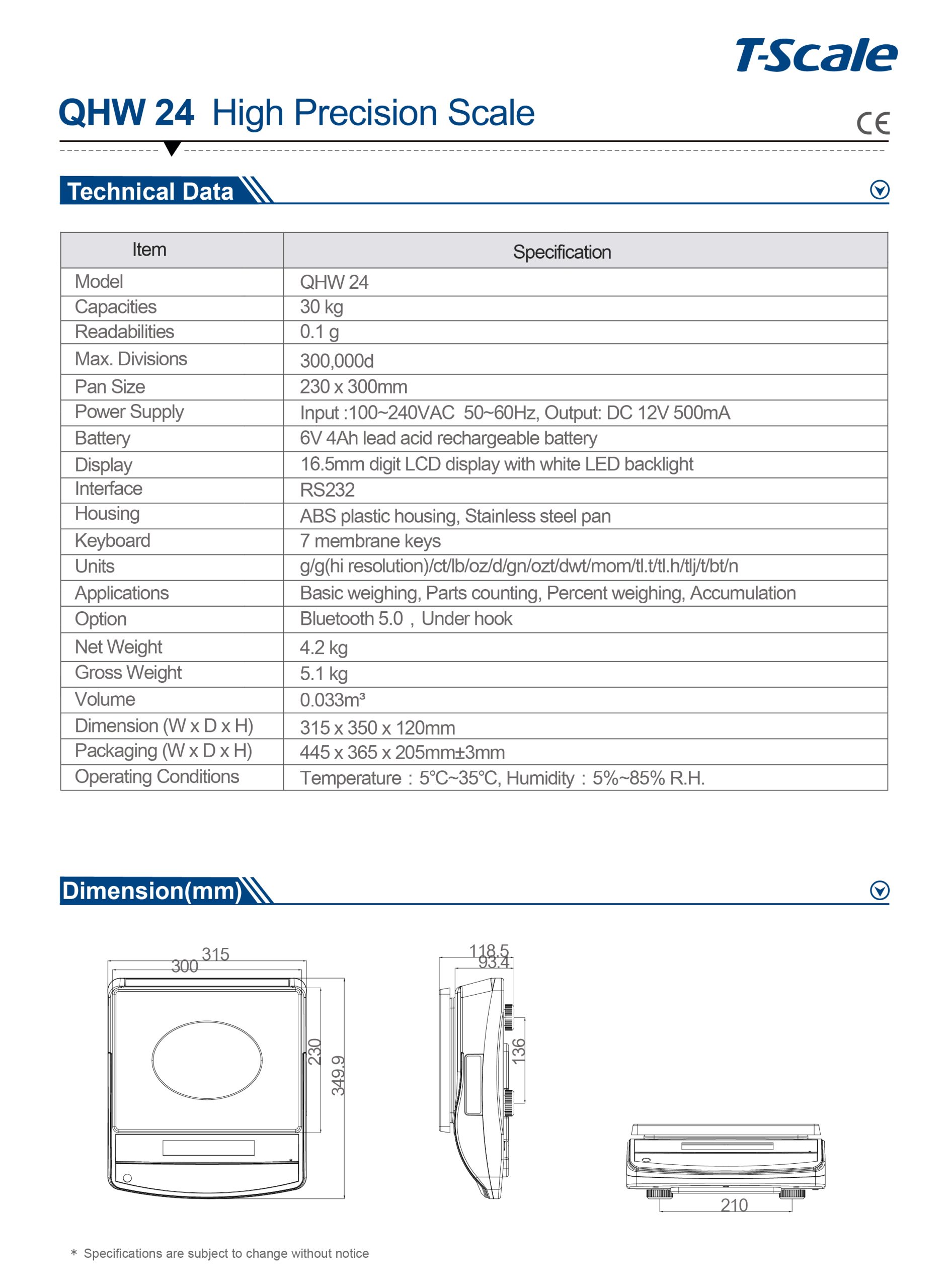 T-Scale

QHW 24 High Precision Scale

CE

Technical Data

| Item | Specification |
|---|---|
| Model | QHW 24 |
| Capacities | 30 kg |
| Readabilities | 0.1 g |
| Max. Divisions | 300,000d |
| Pan Size | 230 x 300mm |
| Power Supply | Input :100~240VAC 50~60Hz, Output: DC 12V 500mA |
| Battery | 6V 4Ah lead acid rechargeable battery |
| Display | 16.5mm digit LCD display with white LED backlight |
| Interface | RS232 |
| Housing | ABS plastic housing, Stainless steel pan |
| Keyboard | 7 membrane keys |
| Units | g/g(hi resolution)/ct/lb/oz/d/gn/ozt/dwt/mom/tl.t/tl.h/tlj/t/bt/n |
| Applications | Basic weighing, Parts counting, Percent weighing, Accumulation |
| Option | Bluetooth 5.0 , Under hook |
| Net Weight | 4.2 kg |
| Gross Weight | 5.1 kg |
| Volume | 0.033m³ |
| Dimension (W x D x H) | 315 x 350 x 120mm |
| Packaging (W x D x H) | 445 x 365 x 205mm±3mm |
| Operating Conditions | Temperature : 5°C~35°C, Humidity : 5%~85% R.H. |

Dimension(mm)

315
300
230
349.9
118.5
93.4
136
210

* Specifications are subject to change without notice